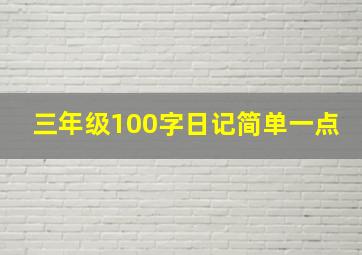 三年级100字日记简单一点